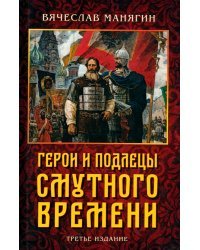 ВЯЧЕСЛАВ МАНЯГИН

ГЕРОИ И ПОДЛЕЦЫ СМУТНОГО ВРЕМЕНИ

ТРЕТЬЕ ИЗДАНИЕ